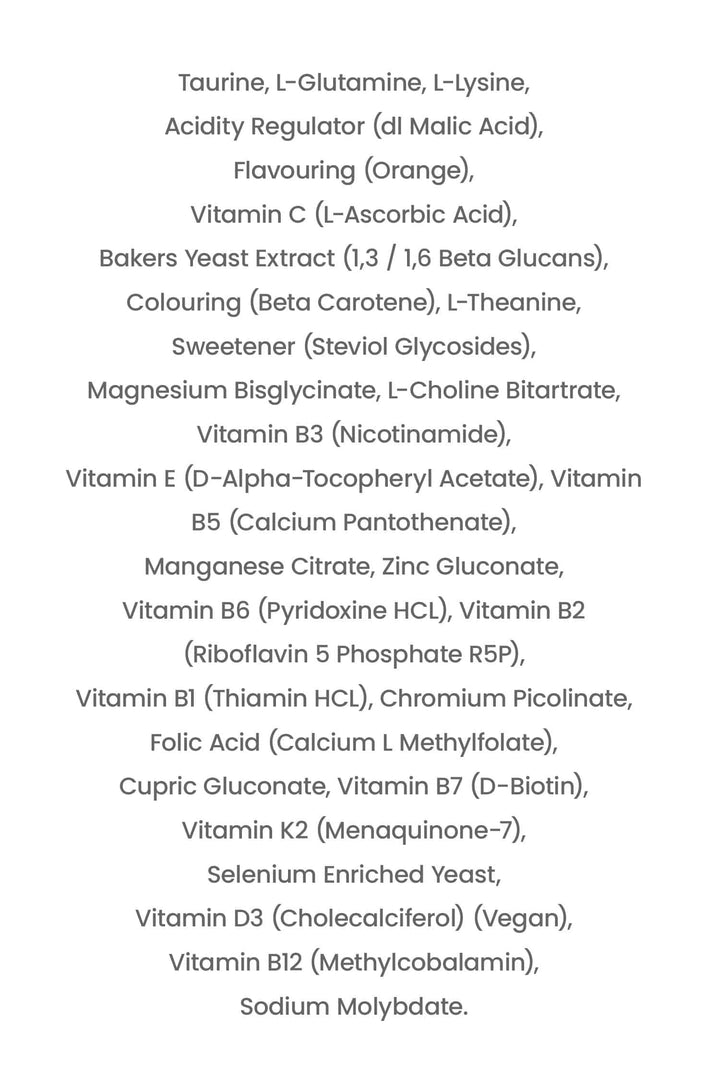 Taurine, L-Glutamine, L-Lysine, Acidity Regulator (dl Malic Acid), Flavouring (Orange), Vitamin C (L-Ascorbic Acid), Bakers Yeast Extract (1,3 / 1,6 Beta Glucans), Colouring (Beta Carotene), L-Theanine, Sweetener (Steviol Glycosides), Magnesium Bisglycinate, L-Choline Bitartrate, Vitamin B3 (Nicotinamide), Vitamin E (D-Alpha-Tocopheryl Acetate), Vitamin B5 (Calcium Pantothenate), Manganese Citrate, Zinc Gluconate, Vitamin B6 (Pyridoxine HCL), Vitamin B2 (Riboflavin 5 Phosphate R5P), Vitamin B1 (Thiamin HCL), Chromium Picolinate, Folic Acid (Calcium L Methylfolate), Cupric Gluconate, Vitamin B7 (D-Biotin), Vitamin K2 (Menaquinone-7), Selenium Enriched Yeast, Vitamin D3 (Cholecalciferol) (Vegan), Vitamin B12 (Methylcobalamin), Sodium Molybdate.